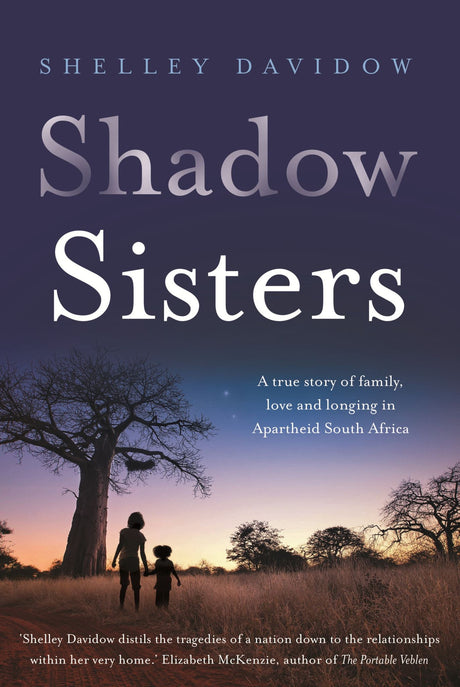 SHELLEY DAVIDOW

Shadow Sisters

A true story of family, love and longing in Apartheid South Africa

'Shelley Davidow distils the tragedies of a nation down to the relationships within her very home.' Elizabeth McKenzie, author of The Portable Veblen